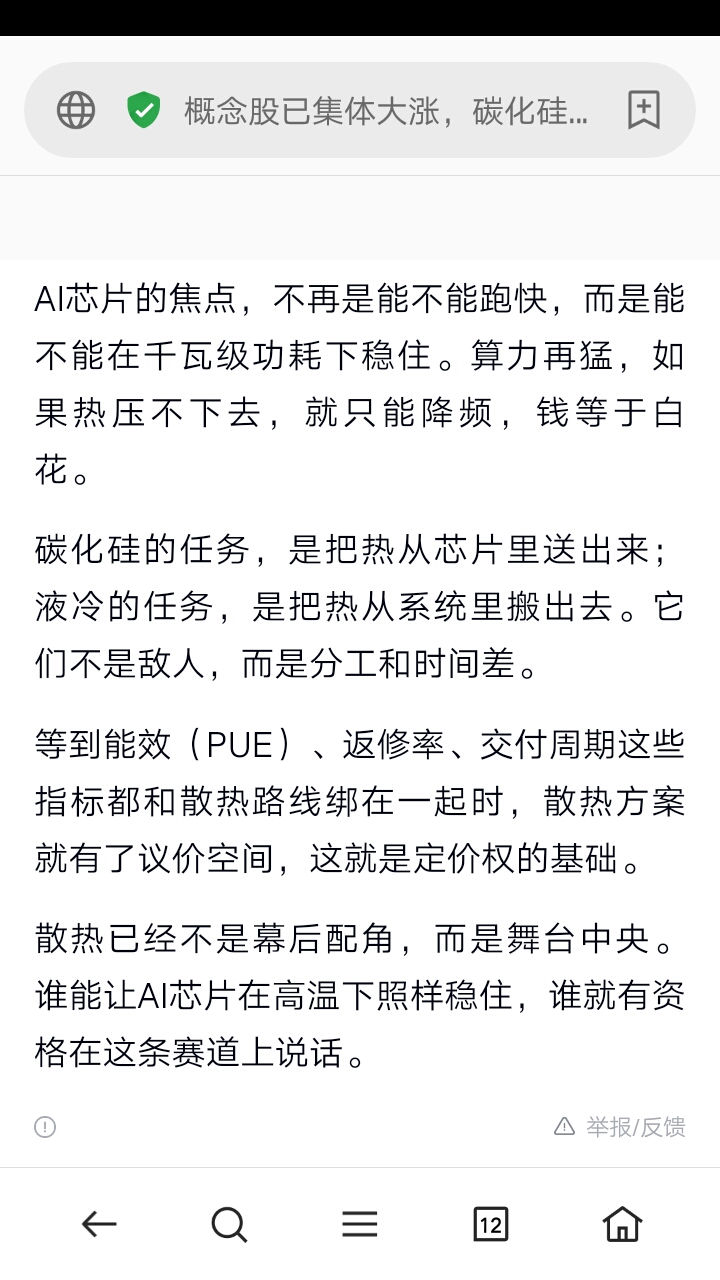 概念股已集体大涨，碳化硅...

AI芯片的焦点，不再是能不能跑快，而是能不能在千瓦级功耗下稳住。算力再猛，如果热压不下去，就只能降频，钱等于白花。

碳化硅的任务，是把热从芯片里送出来；液冷的任务，是把热从系统里搬出去。它们不是敌人，而是分工和时间差。

等到能效（PUE）、返修率、交付周期这些指标都和散热路线绑在一起时，散热方案就有了议价空间，这就是定价权的基础。

散热已经不是幕后配角，而是舞台中央。谁能让AI芯片在高温下照样稳住，谁就有资格在这条赛道上说话。

举报/反馈

12